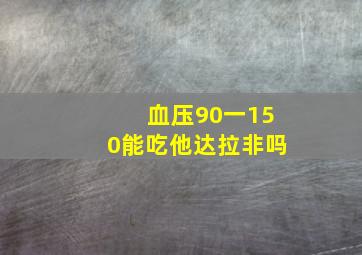 血压90一150能吃他达拉非吗